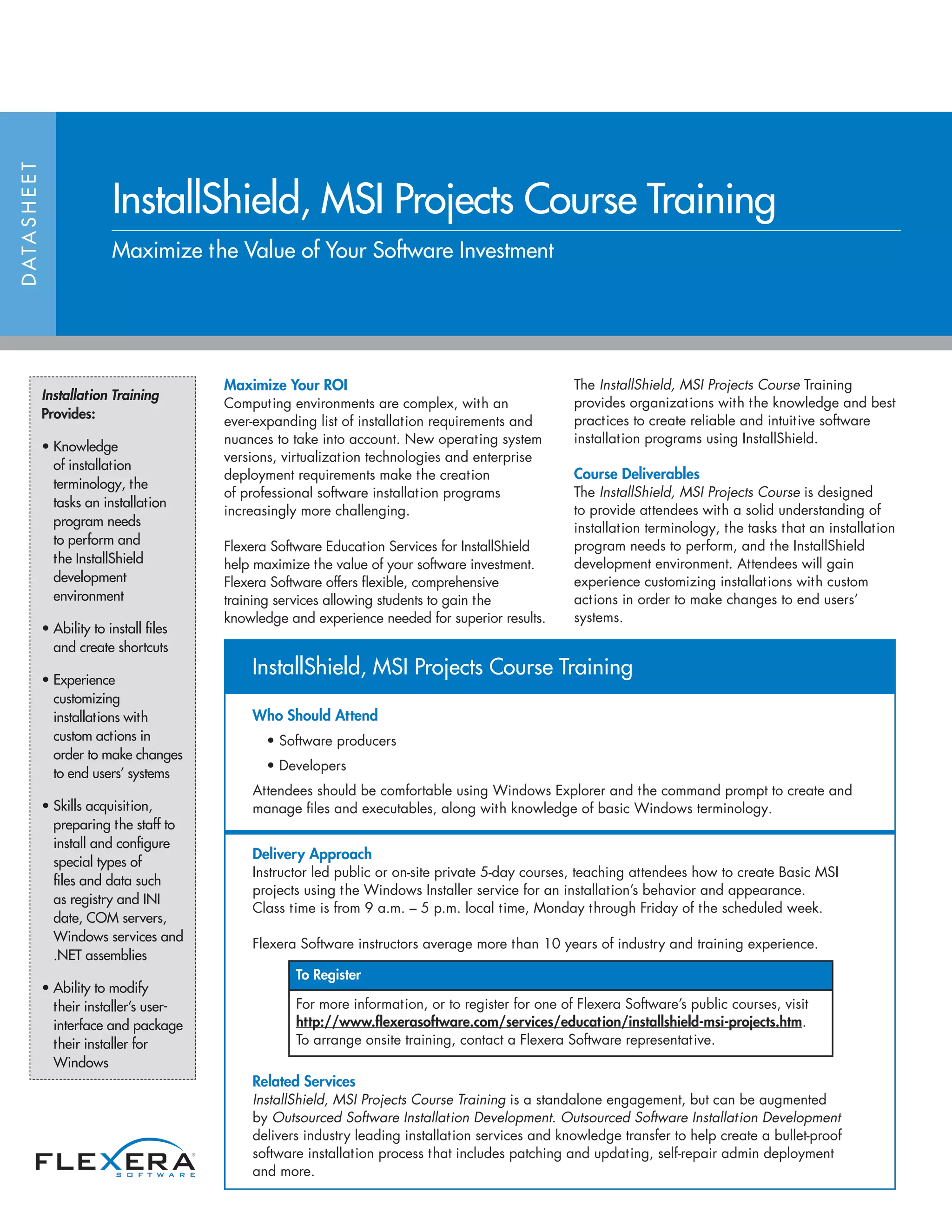 DATASHEET

InstallShield, MSI Projects Course Training

Maximize the Value of Your Software Investment

Installation Training Provides:

• Knowledge of installation terminology, the tasks an installation program needs to perform and the InstallShield development environment

• Ability to install files and create shortcuts

• Experience customizing installations with custom actions in order to make changes to end users' systems

• Skills acquisition, preparing the staff to install and configure special types of files and data such as registry and INI date, COM servers, Windows services and .NET assemblies

• Ability to modify their installer's user-interface and package their installer for Windows

FLEXERA SOFTWARE

Maximize Your ROI
Computing environments are complex, with an ever-expanding list of installation requirements and nuances to take into account. New operating system versions, virtualization technologies and enterprise deployment requirements make the creation of professional software installation programs increasingly more challenging.

Flexera Software Education Services for InstallShield help maximize the value of your software investment. Flexera Software offers flexible, comprehensive training services allowing students to gain the knowledge and experience needed for superior results.

The InstallShield, MSI Projects Course Training provides organizations with the knowledge and best practices to create reliable and intuitive software installation programs using InstallShield.

Course Deliverables
The InstallShield, MSI Projects Course is designed to provide attendees with a solid understanding of installation terminology, the tasks that an installation program needs to perform, and the InstallShield development environment. Attendees will gain experience customizing installations with custom actions in order to make changes to end users' systems.

InstallShield, MSI Projects Course Training

Who Should Attend
• Software producers
• Developers
Attendees should be comfortable using Windows Explorer and the command prompt to create and manage files and executables, along with knowledge of basic Windows terminology.

Delivery Approach
Instructor led public or on-site private 5-day courses, teaching attendees how to create Basic MSI projects using the Windows Installer service for an installation's behavior and appearance. Class time is from 9 a.m. – 5 p.m. local time, Monday through Friday of the scheduled week.

Flexera Software instructors average more than 10 years of industry and training experience.

To Register
For more information, or to register for one of Flexera Software's public courses, visit http://www.flexerasoftware.com/services/education/installshield-msi-projects.htm. To arrange onsite training, contact a Flexera Software representative.

Related Services
InstallShield, MSI Projects Course Training is a standalone engagement, but can be augmented by Outsourced Software Installation Development. Outsourced Software Installation Development delivers industry leading installation services and knowledge transfer to help create a bullet-proof software installation process that includes patching and updating, self-repair admin deployment and more.